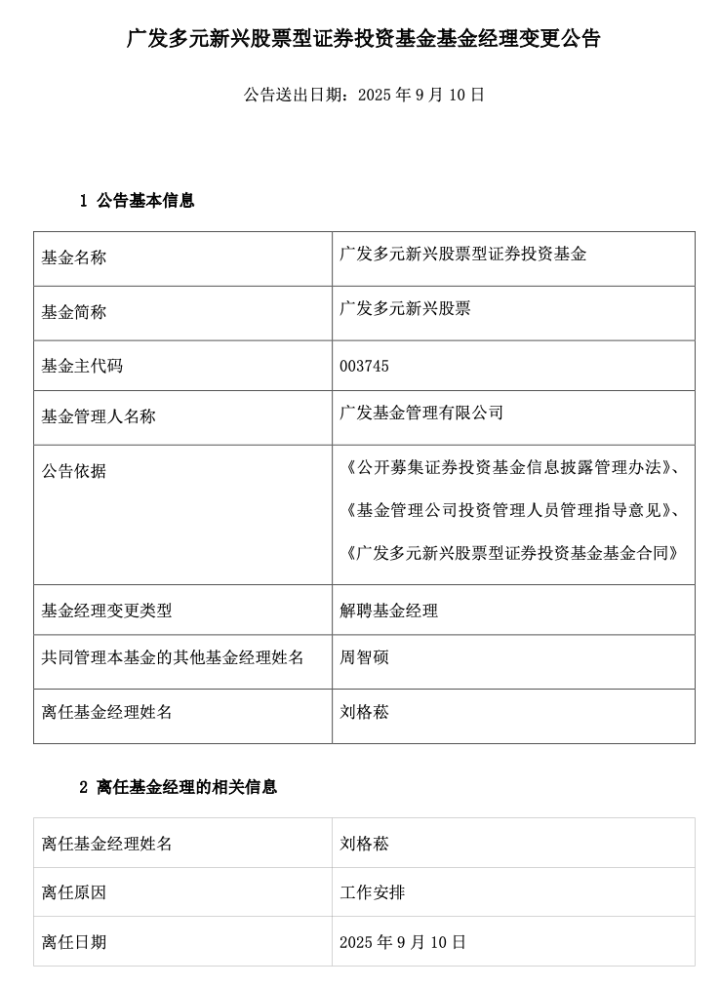 广发多元新兴股票型证券投资基金基金经理变更公告

公告送出日期：2025 年 9 月 10 日

1 公告基本信息

| 基金名称 | 广发多元新兴股票型证券投资基金 |
|---|---|
| 基金简称 | 广发多元新兴股票 |
| 基金主代码 | 003745 |
| 基金管理人名称 | 广发基金管理有限公司 |
| 公告依据 | 《公开募集证券投资基金信息披露管理办法》、《基金管理公司投资管理人员管理指导意见》、《广发多元新兴股票型证券投资基金基金合同》 |
| 基金经理变更类型 | 解聘基金经理 |
| 共同管理本基金的其他基金经理姓名 | 周智硕 |
| 离任基金经理姓名 | 刘格菘 |

2 离任基金经理的相关信息

| 离任基金经理姓名 | 刘格菘 |
|---|---|
| 离任原因 | 工作安排 |
| 离任日期 | 2025 年 9 月 10 日 |